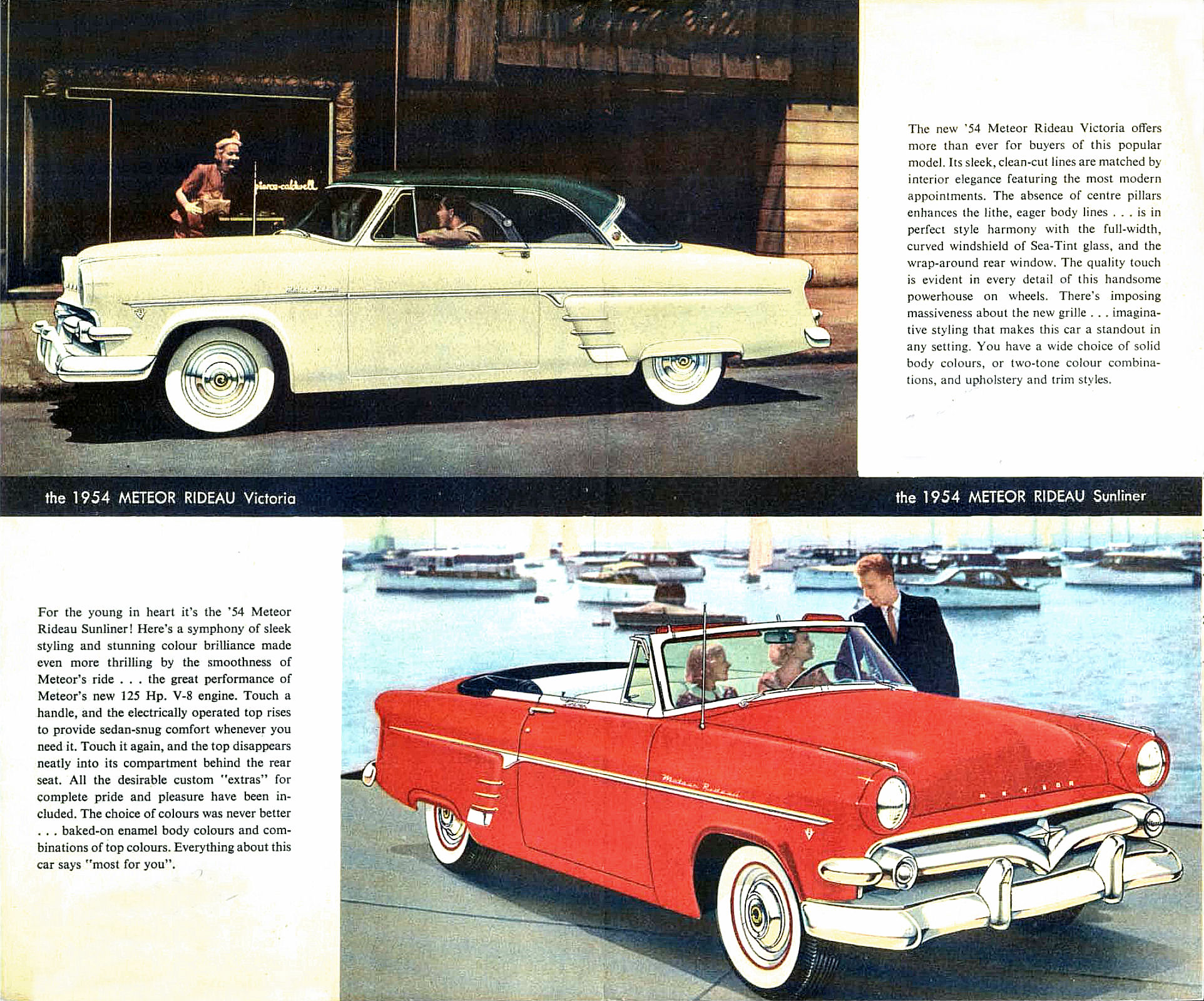 pierce-caldwell

The new '54 Meteor Rideau Victoria offers more than ever for buyers of this popular model. Its sleek, clean-cut lines are matched by interior elegance featuring the most modern appointments. The absence of centre pillars enhances the lithe, eager body lines . . . is in perfect style harmony with the full-width, curved windshield of Sea-Tint glass, and the wrap-around rear window. The quality touch is evident in every detail of this handsome powerhouse on wheels. There's imposing massiveness about the new grille . . . imaginative styling that makes this car a standout in any setting. You have a wide choice of solid body colours, or two-tone colour combinations, and upholstery and trim styles.

the 1954 METEOR RIDEAU Victoria

the 1954 METEOR RIDEAU Sunliner

For the young in heart it's the '54 Meteor Rideau Sunliner! Here's a symphony of sleek styling and stunning colour brilliance made even more thrilling by the smoothness of Meteor's ride . . . the great performance of Meteor's new 125 Hp. V-8 engine. Touch a handle, and the electrically operated top rises to provide sedan-snug comfort whenever you need it. Touch it again, and the top disappears neatly into its compartment behind the rear seat. All the desirable custom "extras" for complete pride and pleasure have been included. The choice of colours was never better . . . baked-on enamel body colours and combinations of top colours. Everything about this car says "most for you".

Meteor Rideau

METEOR